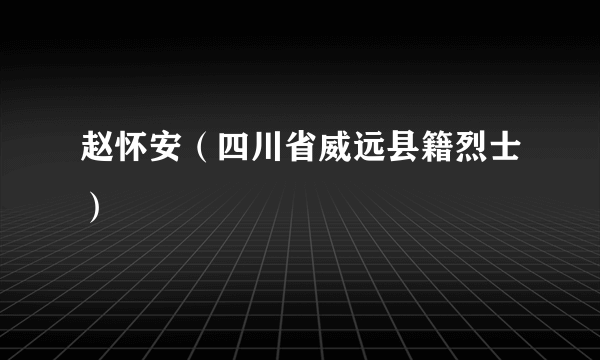 赵怀安（四川省威远县籍烈士）